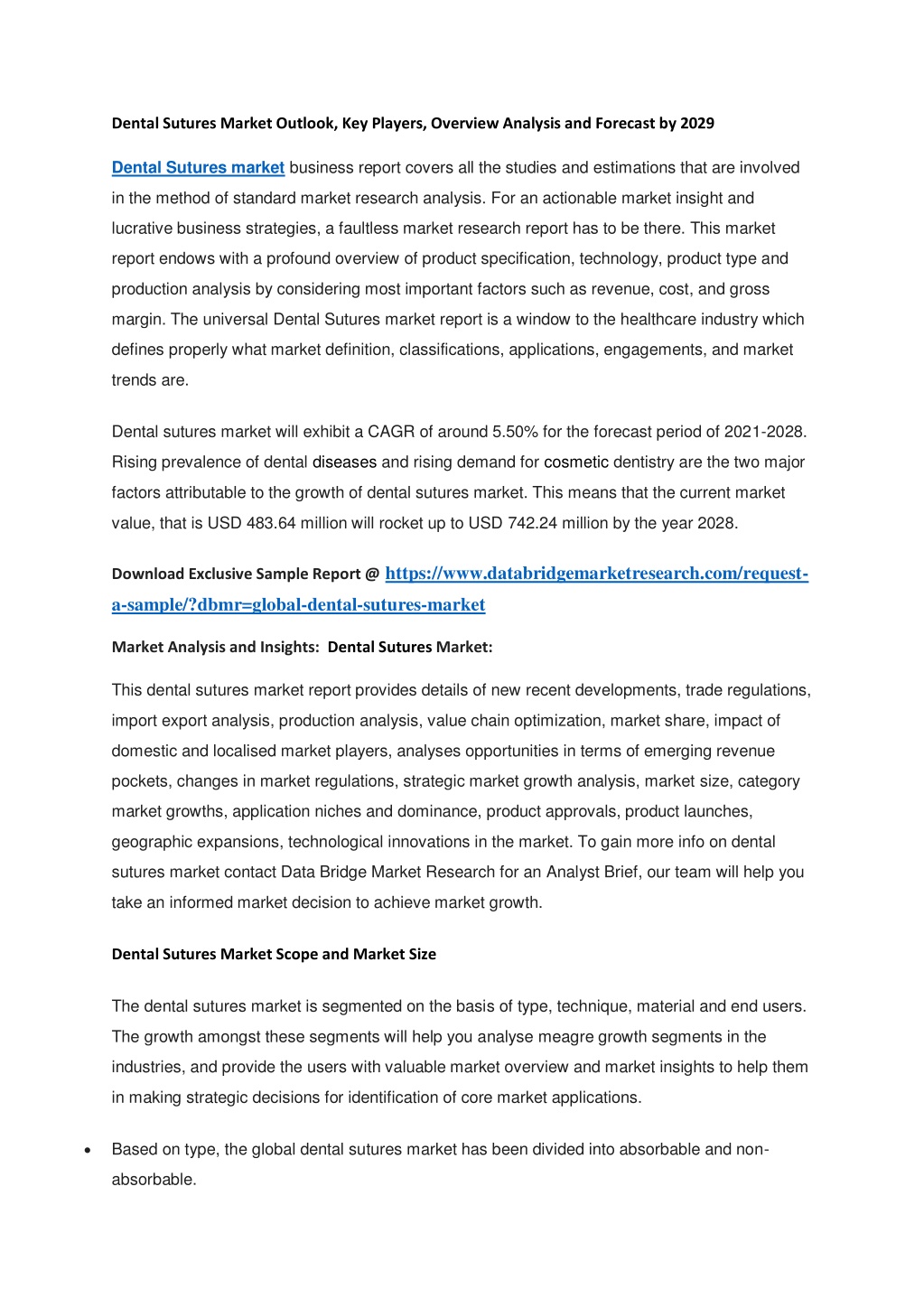 Dental Sutures Market Outlook, Key Players, Overview Analysis and Forecast by 2029

Dental Sutures market business report covers all the studies and estimations that are involved in the method of standard market research analysis. For an actionable market insight and lucrative business strategies, a faultless market research report has to be there. This market report endows with a profound overview of product specification, technology, product type and production analysis by considering most important factors such as revenue, cost, and gross margin. The universal Dental Sutures market report is a window to the healthcare industry which defines properly what market definition, classifications, applications, engagements, and market trends are.

Dental sutures market will exhibit a CAGR of around 5.50% for the forecast period of 2021-2028. Rising prevalence of dental diseases and rising demand for cosmetic dentistry are the two major factors attributable to the growth of dental sutures market. This means that the current market value, that is USD 483.64 million will rocket up to USD 742.24 million by the year 2028.

Download Exclusive Sample Report @ https://www.databridgemarketresearch.com/request-a-sample/?dbmr=global-dental-sutures-market

Market Analysis and Insights: Dental Sutures Market:

This dental sutures market report provides details of new recent developments, trade regulations, import export analysis, production analysis, value chain optimization, market share, impact of domestic and localised market players, analyses opportunities in terms of emerging revenue pockets, changes in market regulations, strategic market growth analysis, market size, category market growths, application niches and dominance, product approvals, product launches, geographic expansions, technological innovations in the market. To gain more info on dental sutures market contact Data Bridge Market Research for an Analyst Brief, our team will help you take an informed market decision to achieve market growth.

Dental Sutures Market Scope and Market Size

The dental sutures market is segmented on the basis of type, technique, material and end users. The growth amongst these segments will help you analyse meagre growth segments in the industries, and provide the users with valuable market overview and market insights to help them in making strategic decisions for identification of core market applications.

• Based on type, the global dental sutures market has been divided into absorbable and non-absorbable.